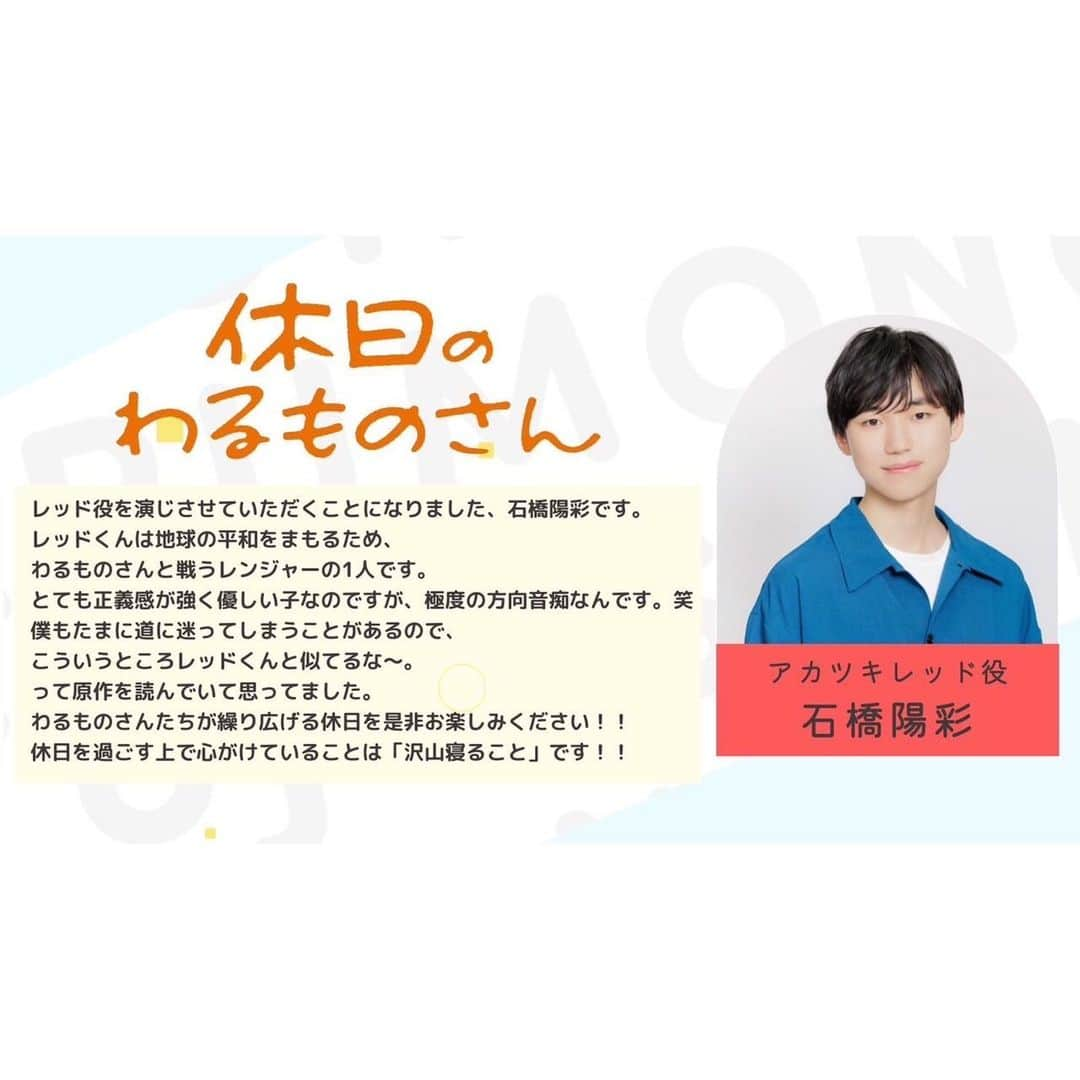 休日の
わるものさん

レッド役を演じさせていただくことになりました、石橋陽彩です。
レッドくんは地球の平和をまもるため、
わるものさんと戦うレンジャーの1人です。
とても正義感が強く優しい子なのですが、極度の方向音痴なんです。笑
僕もたまに道に迷ってしまうことがあるので、
こういうところレッドくんと似てるな〜。
って原作を読んでいて思ってました。
わるものさんたちが繰り広げる休日を是非お楽しみください！！
休日を過ごす上で心がけていることは「沢山寝ること」です！！

アカツキレッド役
石橋陽彩